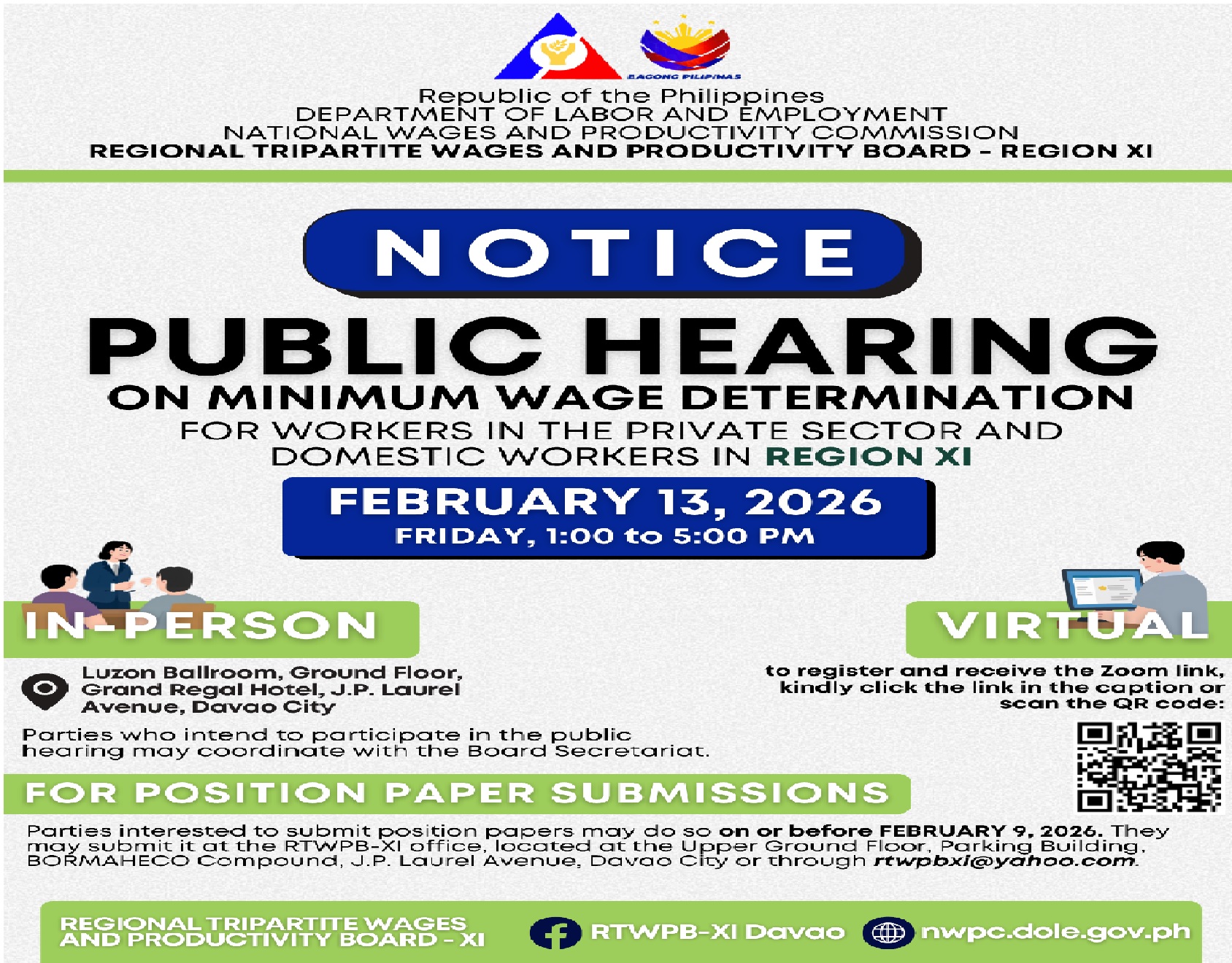 BAGONG PILIPINAS

Republic of the Philippines
DEPARTMENT OF LABOR AND EMPLOYMENT
NATIONAL WAGES AND PRODUCTIVITY COMMISSION
REGIONAL TRIPARTITE WAGES AND PRODUCTIVITY BOARD - REGION XI

NOTICE

PUBLIC HEARING
ON MINIMUM WAGE DETERMINATION
FOR WORKERS IN THE PRIVATE SECTOR AND DOMESTIC WORKERS IN REGION XI

FEBRUARY 13, 2026
FRIDAY, 1:00 to 5:00 PM

IN-PERSON

Luzon Ballroom, Ground Floor, Grand Regal Hotel, J.P. Laurel Avenue, Davao City

Parties who intend to participate in the public hearing may coordinate with the Board Secretariat.

VIRTUAL

to register and receive the Zoom link, kindly click the link in the caption or scan the QR code:

FOR POSITION PAPER SUBMISSIONS

Parties interested to submit position papers may do so on or before FEBRUARY 9, 2026. They may submit it at the RTWPB-XI office, located at the Upper Ground Floor, Parking Building, BORMAHECO Compound, J.P. Laurel Avenue, Davao City or through rtwpbxi@yahoo.com.

REGIONAL TRIPARTITE WAGES AND PRODUCTIVITY BOARD - XI
RTWPB-XI Davao
nwpc.dole.gov.ph